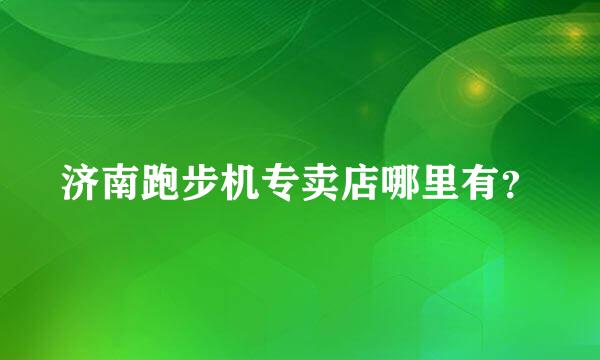 济南跑步机专卖店哪里有？